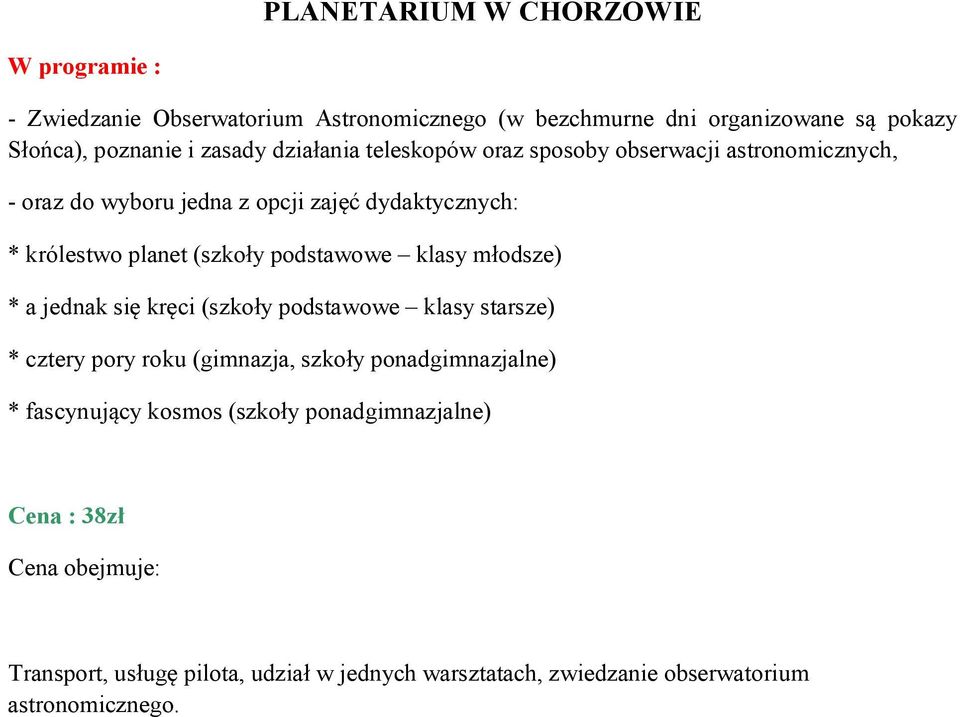 PLANETARIUM W CHORZOWIE

W programie :

- Zwiedzanie Obserwatorium Astronomicznego (w bezchmurne dni organizowane są pokazy Słońca), poznanie i zasady działania teleskopów oraz sposoby obserwacji astronomicznych,

- oraz do wyboru jedna z opcji zajęć dydaktycznych:

* królestwo planet (szkoły podstawowe – klasy młodsze)

* a jednak się kręci (szkoły podstawowe – klasy starsze)

* cztery pory roku (gimnazja, szkoły ponadgimnazjalne)

* fascynujący kosmos (szkoły ponadgimnazjalne)

Cena : 38zł

Cena obejmuje:

Transport, usługę pilota, udział w jednych warsztatach, zwiedzanie obserwatorium astronomicznego.